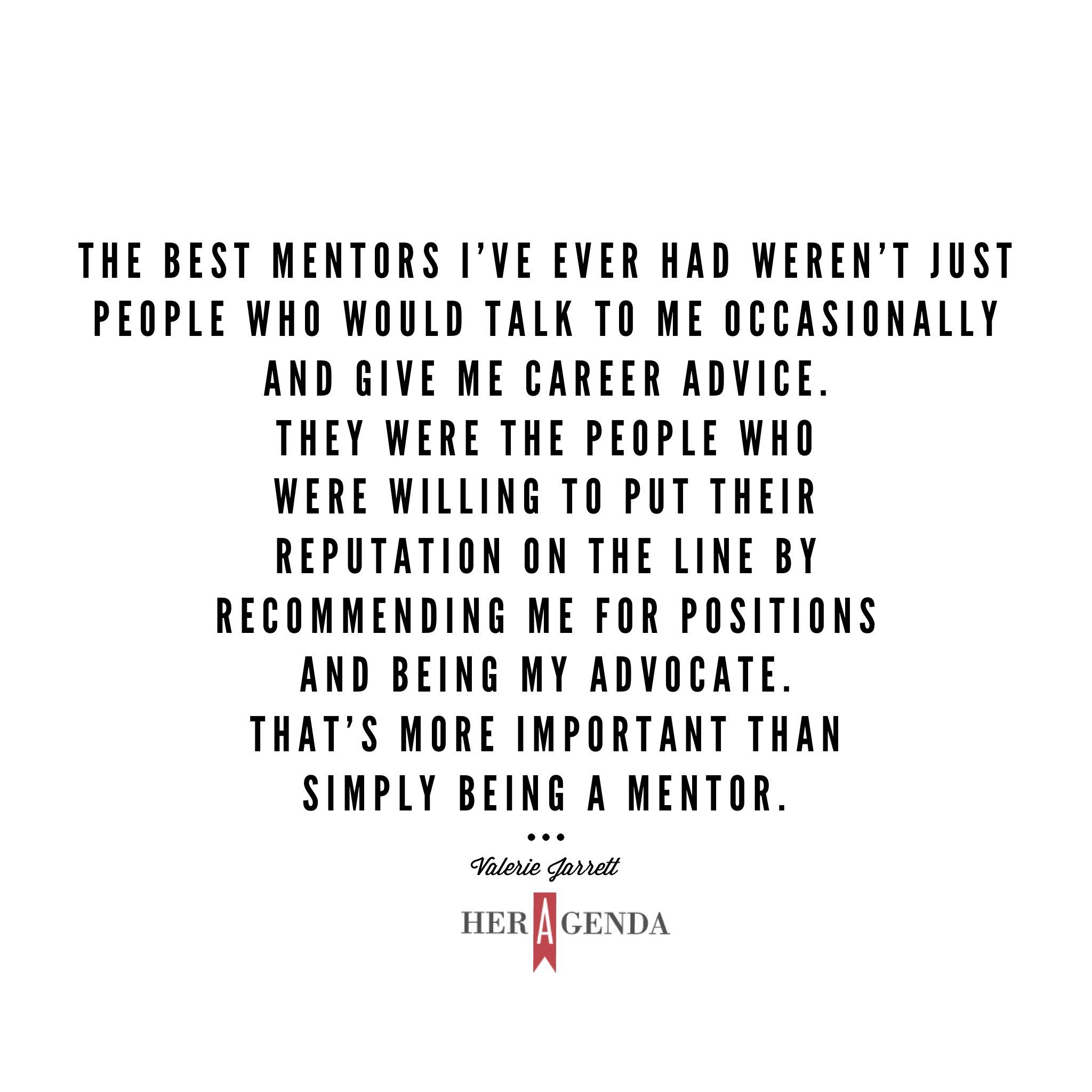 THE BEST MENTORS I'VE EVER HAD WEREN'T JUST PEOPLE WHO WOULD TALK TO ME OCCASIONALLY AND GIVE ME CAREER ADVICE.
THEY WERE THE PEOPLE WHO WERE WILLING TO PUT THEIR REPUTATION ON THE LINE BY RECOMMENDING ME FOR POSITIONS AND BEING MY ADVOCATE.
THAT'S MORE IMPORTANT THAN SIMPLY BEING A MENTOR.

•••

Valerie Jarrett

HER A GENDA